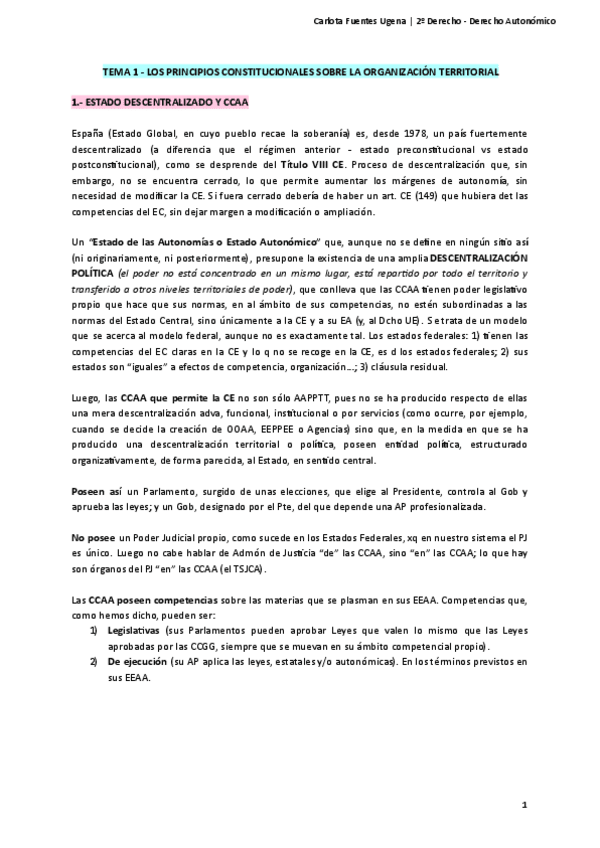 Carlota Fuentes Ugena | 2º Derecho - Derecho Autonómico

TEMA 1 - LOS PRINCIPIOS CONSTITUCIONALES SOBRE LA ORGANIZACIÓN TERRITORIAL

1.- ESTADO DESCENTRALIZADO Y CCAA

España (Estado Global, en cuyo pueblo recae la soberanía) es, desde 1978, un país fuertemente descentralizado (a diferencia que el régimen anterior - estado preconstitucional vs estado postconstitucional), como se desprende del Título VIII CE. Proceso de descentralización que, sin embargo, no se encuentra cerrado, lo que permite aumentar los márgenes de autonomía, sin necesidad de modificar la CE. Si fuera cerrado debería de haber un art. CE (149) que hubiera det las competencias del EC, sin dejar margen a modificación o ampliación.

Un "Estado de las Autonomías o Estado Autonómico" que, aunque no se define en ningún sitio así (ni originariamente, ni posteriormente), presupone la existencia de una amplia DESCENTRALIZACIÓN POLÍTICA (el poder no está concentrado en un mismo lugar, está repartido por todo el territorio y transferido a otros niveles territoriales de poder), que conlleva que las CCAA tienen poder legislativo propio que hace que sus normas, en el ámbito de sus competencias, no estén subordinadas a las normas del Estado Central, sino únicamente a la CE y a su EA (y, al Dcho UE). Se trata de un modelo que se acerca al modelo federal, aunque no es exactamente tal. Los estados federales: 1) tienen las competencias del EC claras en la CE y lo q no se recoge en la CE, es d los estados federales; 2) sus estados son "iguales" a efectos de competencia, organización...; 3) cláusula residual.

Luego, las CCAA que permite la CE no son sólo AAPPTT, pues no se ha producido respecto de ellas una mera descentralización adva, funcional, institucional o por servicios (como ocurre, por ejemplo, cuando se decide la creación de OOAA, EEPPEE o Agencias) sino que, en la medida en que se ha producido una descentralización territorial o política, poseen entidad política, estructurado organizativamente, de forma parecida, al Estado, en sentido central.

Poseen así un Parlamento, surgido de unas elecciones, que elige al Presidente, controla al Gob y aprueba las leyes; y un Gob, designado por el Pte, del que depende una AP profesionalizada.

No posee un Poder Judicial propio, como sucede en los Estados Federales, xq en nuestro sistema el PJ es único. Luego no cabe hablar de Admón de Justicia "de" las CCAA, sino "en" las CCAA; lo que hay son órganos del PJ "en" las CCAA (el TSJCA).

Las CCAA poseen competencias sobre las materias que se plasman en sus EEAA. Competencias que, como hemos dicho, pueden ser:
1) Legislativas (sus Parlamentos pueden aprobar Leyes que valen lo mismo que las Leyes aprobadas por las CCGG, siempre que se muevan en su ámbito competencial propio).
2) De ejecución (su AP aplica las leyes, estatales y/o autonómicas). En los términos previstos en sus EEAA.

1